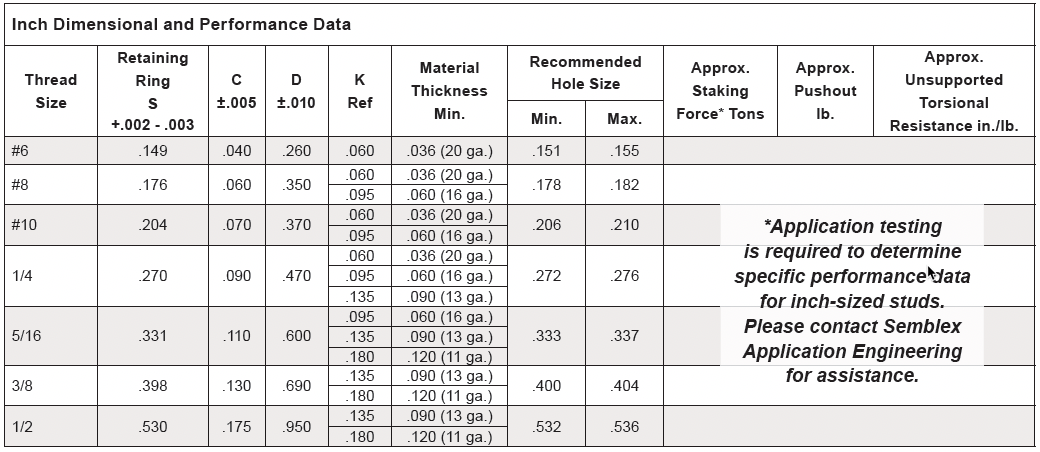 Inch Dimensional and Performance Data

| Thread Size | Retaining Ring S +.002 - .003 | C ±.005 | D ±.010 | K Ref | Material Thickness Min. | Recommended Hole Size Min. | Recommended Hole Size Max. | Approx. Staking Force* Tons | Approx. Pushout lb. | Approx. Unsupported Torsional Resistance in./lb. |
|---|---|---|---|---|---|---|---|---|---|---|
| #6 | .149 | .040 | .260 | .060 | .036 (20 ga.) | .151 | .155 | | | |
| #8 | .176 | .060 | .350 | .060 | .036 (20 ga.) | .178 | .182 | | | |
| | | | | .095 | .060 (16 ga.) | | | | | |
| #10 | .204 | .070 | .370 | .060 | .036 (20 ga.) | .206 | .210 | | | |
| | | | | .095 | .060 (16 ga.) | | | | | |
| 1/4 | .270 | .090 | .470 | .060 | .036 (20 ga.) | .272 | .276 | | | |
| | | | | .095 | .060 (16 ga.) | | | | | |
| | | | | .135 | .090 (13 ga.) | | | | | |
| 5/16 | .331 | .110 | .600 | .095 | .060 (16 ga.) | .333 | .337 | | | |
| | | | | .135 | .090 (13 ga.) | | | | | |
| | | | | .180 | .120 (11 ga.) | | | | | |
| 3/8 | .398 | .130 | .690 | .135 | .090 (13 ga.) | .400 | .404 | | | |
| | | | | .180 | .120 (11 ga.) | | | | | |
| 1/2 | .530 | .175 | .950 | .135 | .090 (13 ga.) | .532 | .536 | | | |
| | | | | .180 | .120 (11 ga.) | | | | | |

*Application testing is required to determine specific performance data for inch-sized studs. Please contact Semblex Application Engineering for assistance.